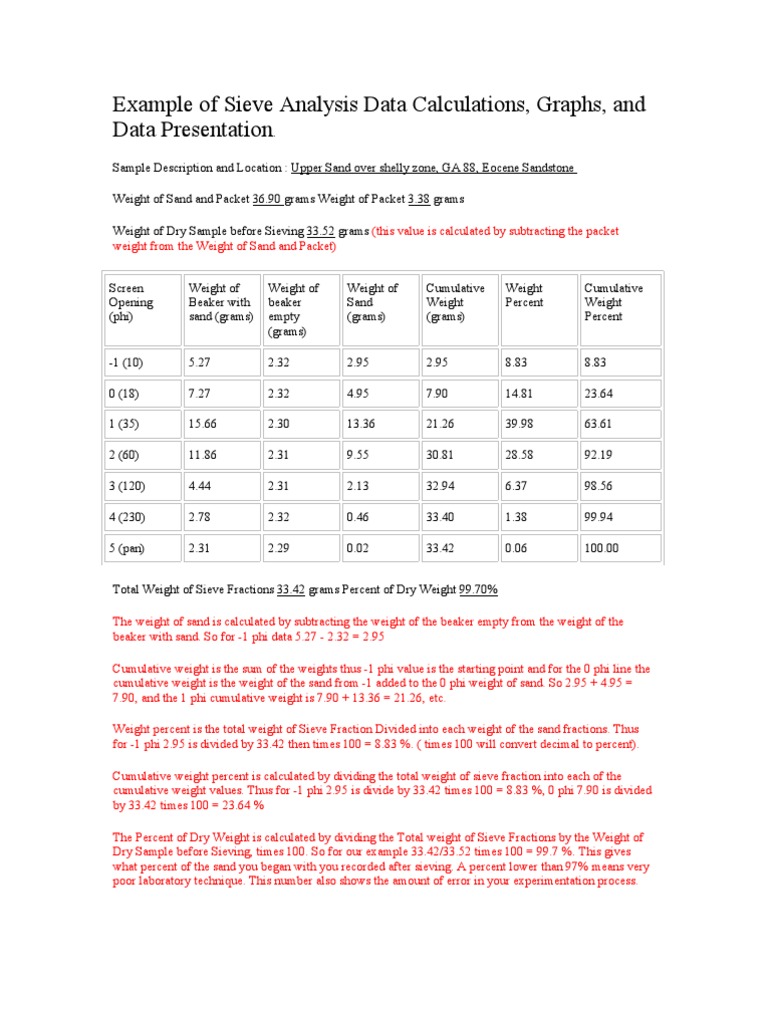 Example of Sieve Analysis Data Calculations, Graphs, and Data Presentation.

Sample Description and Location : Upper Sand over shelly zone, GA 88, Eocene Sandstone

Weight of Sand and Packet 36.90 grams Weight of Packet 3.38 grams

Weight of Dry Sample before Sieving 33.52 grams (this value is calculated by subtracting the packet weight from the Weight of Sand and Packet)

| Screen Opening (phi) | Weight of Beaker with sand (grams) | Weight of beaker empty (grams) | Weight of Sand (grams) | Cumulative Weight (grams) | Weight Percent | Cumulative Weight Percent |
|---|---|---|---|---|---|---|
| -1 (10) | 5.27 | 2.32 | 2.95 | 2.95 | 8.83 | 8.83 |
| 0 (18) | 7.27 | 2.32 | 4.95 | 7.90 | 14.81 | 23.64 |
| 1 (35) | 15.66 | 2.30 | 13.36 | 21.26 | 39.98 | 63.61 |
| 2 (60) | 11.86 | 2.31 | 9.55 | 30.81 | 28.58 | 92.19 |
| 3 (120) | 4.44 | 2.31 | 2.13 | 32.94 | 6.37 | 98.56 |
| 4 (230) | 2.78 | 2.32 | 0.46 | 33.40 | 1.38 | 99.94 |
| 5 (pan) | 2.31 | 2.29 | 0.02 | 33.42 | 0.06 | 100.00 |

Total Weight of Sieve Fractions 33.42 grams Percent of Dry Weight 99.70%

The weight of sand is calculated by subtracting the weight of the beaker empty from the weight of the beaker with sand. So for -1 phi data 5.27 - 2.32 = 2.95

Cumulative weight is the sum of the weights thus -1 phi value is the starting point and for the 0 phi line the cumulative weight is the weight of the sand from -1 added to the 0 phi weight of sand. So 2.95 + 4.95 = 7.90, and the 1 phi cumulative weight is 7.90 + 13.36 = 21.26, etc.

Weight percent is the total weight of Sieve Fraction Divided into each weight of the sand fractions. Thus for -1 phi 2.95 is divided by 33.42 then times 100 = 8.83 %. ( times 100 will convert decimal to percent).

Cumulative weight percent is calculated by dividing the total weight of sieve fraction into each of the cumulative weight values. Thus for -1 phi 2.95 is divide by 33.42 times 100 = 8.83 %, 0 phi 7.90 is divided by 33.42 times 100 = 23.64 %

The Percent of Dry Weight is calculated by dividing the Total weight of Sieve Fractions by the Weight of Dry Sample before Sieving, times 100. So for our example 33.42/33.52 times 100 = 99.7 %. This gives what percent of the sand you began with you recorded after sieving. A percent lower than 97% means very poor laboratory technique. This number also shows the amount of error in your experimentation process.